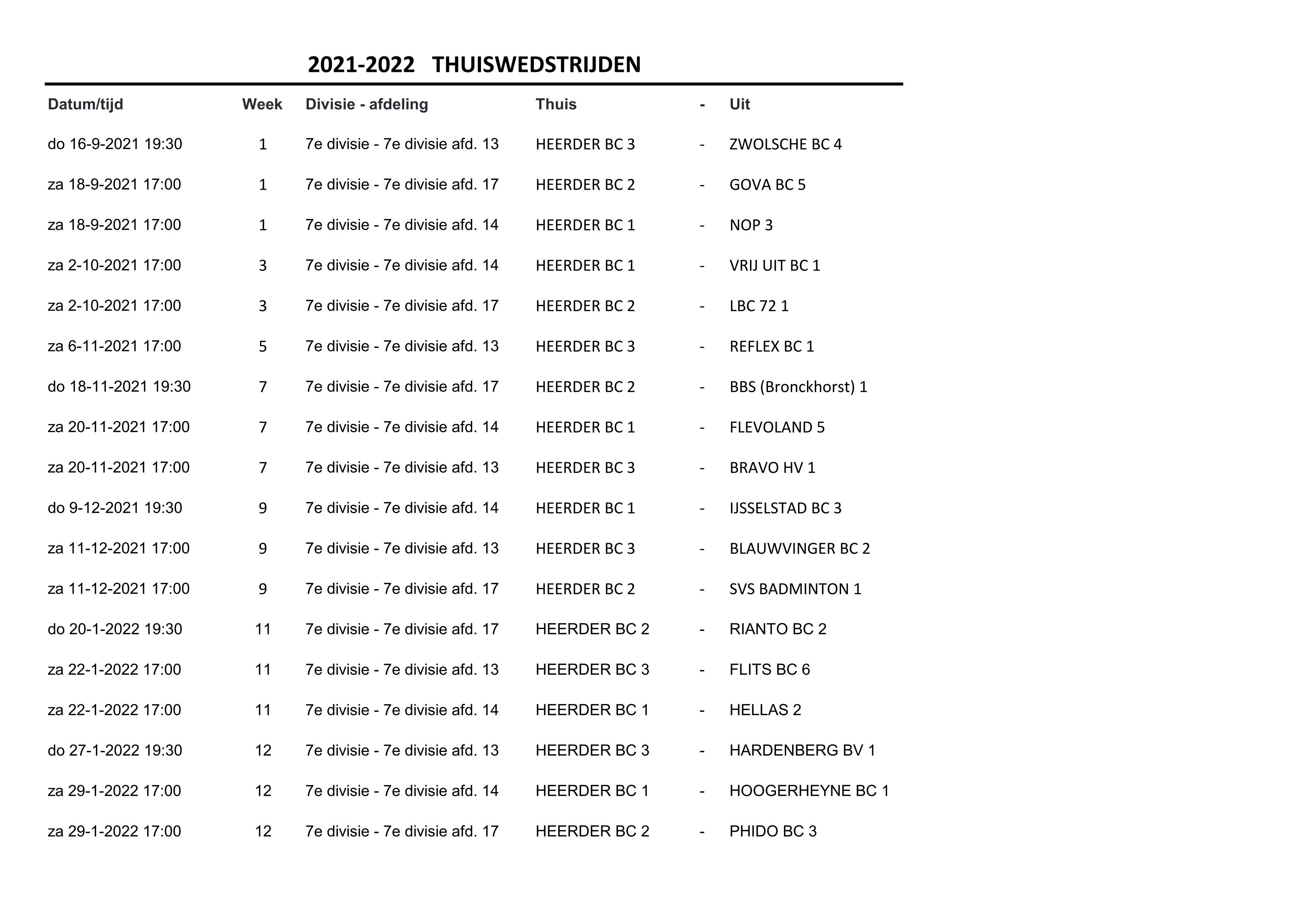 2021-2022 THUISWEDSTRIJDEN

| Datum/tijd | Week | Divisie - afdeling | Thuis | - | Uit |
|---|---|---|---|---|---|
| do 16-9-2021 19:30 | 1 | 7e divisie - 7e divisie afd. 13 | HEERDER BC 3 | - | ZWOLSCHE BC 4 |
| za 18-9-2021 17:00 | 1 | 7e divisie - 7e divisie afd. 17 | HEERDER BC 2 | - | GOVA BC 5 |
| za 18-9-2021 17:00 | 1 | 7e divisie - 7e divisie afd. 14 | HEERDER BC 1 | - | NOP 3 |
| za 2-10-2021 17:00 | 3 | 7e divisie - 7e divisie afd. 14 | HEERDER BC 1 | - | VRIJ UIT BC 1 |
| za 2-10-2021 17:00 | 3 | 7e divisie - 7e divisie afd. 17 | HEERDER BC 2 | - | LBC 72 1 |
| za 6-11-2021 17:00 | 5 | 7e divisie - 7e divisie afd. 13 | HEERDER BC 3 | - | REFLEX BC 1 |
| do 18-11-2021 19:30 | 7 | 7e divisie - 7e divisie afd. 17 | HEERDER BC 2 | - | BBS (Bronckhorst) 1 |
| za 20-11-2021 17:00 | 7 | 7e divisie - 7e divisie afd. 14 | HEERDER BC 1 | - | FLEVOLAND 5 |
| za 20-11-2021 17:00 | 7 | 7e divisie - 7e divisie afd. 13 | HEERDER BC 3 | - | BRAVO HV 1 |
| do 9-12-2021 19:30 | 9 | 7e divisie - 7e divisie afd. 14 | HEERDER BC 1 | - | IJSSELSTAD BC 3 |
| za 11-12-2021 17:00 | 9 | 7e divisie - 7e divisie afd. 13 | HEERDER BC 3 | - | BLAUWVINGER BC 2 |
| za 11-12-2021 17:00 | 9 | 7e divisie - 7e divisie afd. 17 | HEERDER BC 2 | - | SVS BADMINTON 1 |
| do 20-1-2022 19:30 | 11 | 7e divisie - 7e divisie afd. 17 | HEERDER BC 2 | - | RIANTO BC 2 |
| za 22-1-2022 17:00 | 11 | 7e divisie - 7e divisie afd. 13 | HEERDER BC 3 | - | FLITS BC 6 |
| za 22-1-2022 17:00 | 11 | 7e divisie - 7e divisie afd. 14 | HEERDER BC 1 | - | HELLAS 2 |
| do 27-1-2022 19:30 | 12 | 7e divisie - 7e divisie afd. 13 | HEERDER BC 3 | - | HARDENBERG BV 1 |
| za 29-1-2022 17:00 | 12 | 7e divisie - 7e divisie afd. 14 | HEERDER BC 1 | - | HOOGERHEYNE BC 1 |
| za 29-1-2022 17:00 | 12 | 7e divisie - 7e divisie afd. 17 | HEERDER BC 2 | - | PHIDO BC 3 |